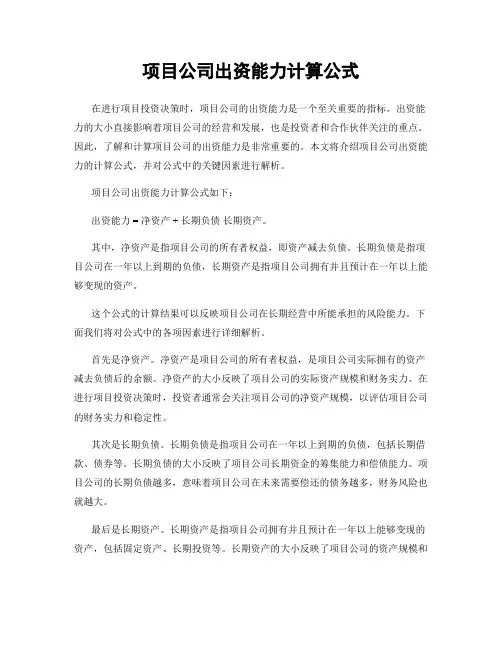 项目公司出资能力计算公式

在进行项目投资决策时，项目公司的出资能力是一个至关重要的指标。出资能力的大小直接影响着项目公司的经营和发展，也是投资者和合作伙伴关注的重点。因此，了解和计算项目公司的出资能力是非常重要的。本文将介绍项目公司出资能力的计算公式，并对公式中的关键因素进行解析。

项目公司出资能力计算公式如下：

出资能力 = 净资产 + 长期负债 长期资产。

其中，净资产是指项目公司的所有者权益，即资产减去负债。长期负债是指项目公司在一年以上到期的负债，长期资产是指项目公司拥有并且预计在一年以上能够变现的资产。

这个公式的计算结果可以反映项目公司在长期经营中所能承担的风险能力。下面我们将对公式中的各项因素进行详细解析。

首先是净资产。净资产是项目公司的所有者权益，是项目公司实际拥有的资产减去负债后的余额。净资产的大小反映了项目公司的实际资产规模和财务实力。在进行项目投资决策时，投资者通常会关注项目公司的净资产规模，以评估项目公司的财务实力和稳定性。

其次是长期负债。长期负债是指项目公司在一年以上到期的负债，包括长期借款、债券等。长期负债的大小反映了项目公司长期资金的筹集能力和偿债能力。项目公司的长期负债越多，意味着项目公司在未来需要偿还的债务越多，财务风险也就越大。

最后是长期资产。长期资产是指项目公司拥有并且预计在一年以上能够变现的资产，包括固定资产、长期投资等。长期资产的大小反映了项目公司的资产规模和